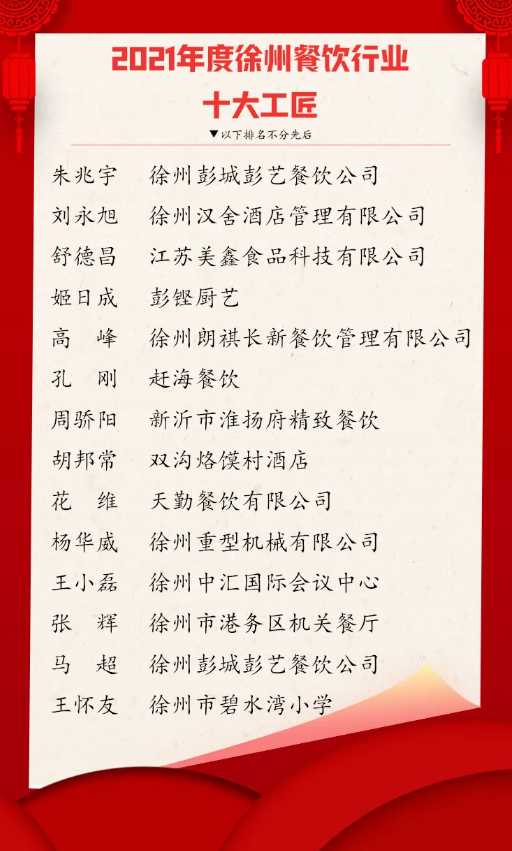 2021年度徐州餐饮行业
十大工匠

▼以下排名不分先后

朱兆宇　徐州彭城彭艺餐饮公司
刘永旭　徐州汉舍酒店管理有限公司
舒德昌　江苏美鑫食品科技有限公司
姬日成　彭铿厨艺
高　峰　徐州朗祺长新餐饮管理有限公司
孔　刚　赶海餐饮
周骄阳　新沂市淮扬府精致餐饮
胡邦常　双沟烙馍村酒店
花　维　天勤餐饮有限公司
杨华威　徐州重型机械有限公司
王小磊　徐州中汇国际会议中心
张　辉　徐州市港务区机关餐厅
马　超　徐州彭城彭艺餐饮公司
王怀友　徐州市碧水湾小学